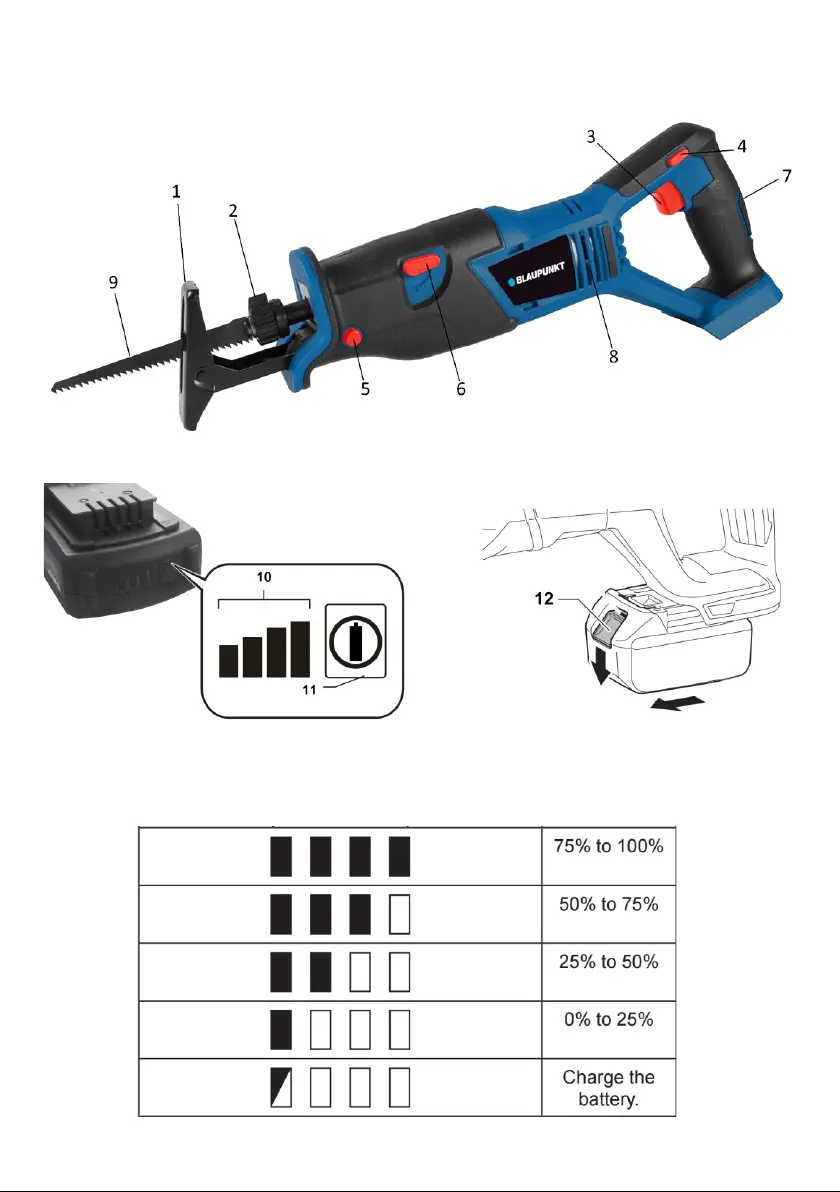 1
2
3
4
7
9
BLAUPUNKT
8
5
6

10
11

12

|  |  |
|---|---|
|  | 75% to 100% |
|  | 50% to 75% |
|  | 25% to 50% |
|  | 0% to 25% |
|  | Charge the battery. |